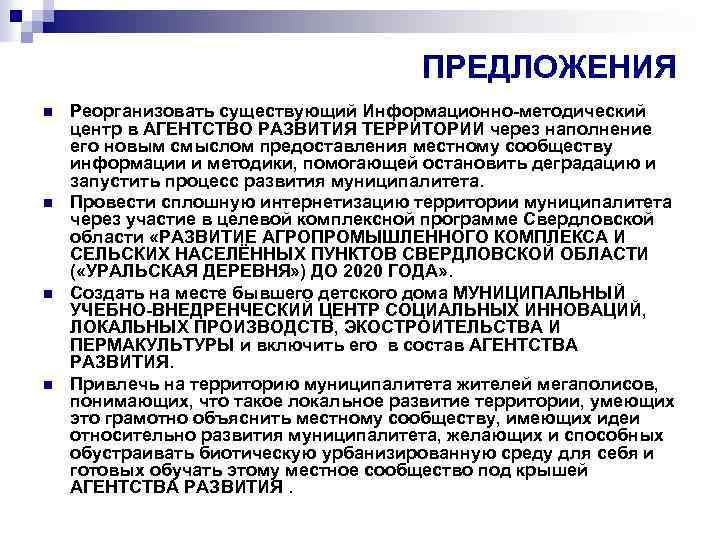 ПРЕДЛОЖЕНИЯ

Реорганизовать существующий Информационно-методический центр в АГЕНТСТВО РАЗВИТИЯ ТЕРРИТОРИИ через наполнение его новым смыслом предоставления местному сообществу информации и методики, помогающей остановить деградацию и запустить процесс развития муниципалитета.

Провести сплошную интернетизацию территории муниципалитета через участие в целевой комплексной программе Свердловской области «РАЗВИТИЕ АГРОПРОМЫШЛЕННОГО КОМПЛЕКСА И СЕЛЬСКИХ НАСЕЛЁННЫХ ПУНКТОВ СВЕРДЛОВСКОЙ ОБЛАСТИ («УРАЛЬСКАЯ ДЕРЕВНЯ») ДО 2020 ГОДА».

Создать на месте бывшего детского дома МУНИЦИПАЛЬНЫЙ УЧЕБНО-ВНЕДРЕНЧЕСКИЙ ЦЕНТР СОЦИАЛЬНЫХ ИННОВАЦИЙ, ЛОКАЛЬНЫХ ПРОИЗВОДСТВ, ЭКОСТРОИТЕЛЬСТВА И ПЕРМАКУЛЬТУРЫ и включить его в состав АГЕНТСТВА РАЗВИТИЯ.

Привлечь на территорию муниципалитета жителей мегаполисов, понимающих, что такое локальное развитие территории, умеющих это грамотно объяснить местному сообществу, имеющих идеи относительно развития муниципалитета, желающих и способных обустраивать биотическую урбанизированную среду для себя и готовых обучать этому местное сообщество под крышей АГЕНТСТВА РАЗВИТИЯ .